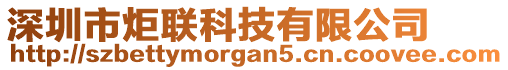 深圳市炬联科技有限公司
http://szbettymorgan5.cn.coovee.com